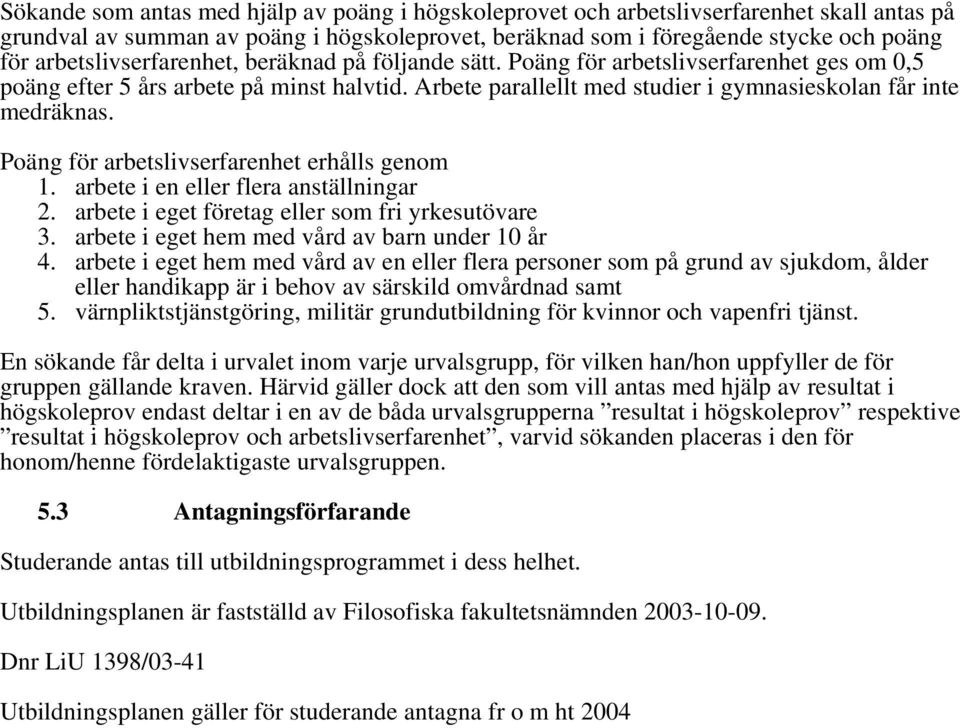 Sökande som antas med hjälp av poäng i högskoleprovet och arbetslivserfarenhet skall antas på grundval av summan av poäng i högskoleprovet, beräknad som i föregående stycke och poäng för arbetslivserfarenhet, beräknad på följande sätt. Poäng för arbetslivserfarenhet ges om 0,5 poäng efter 5 års arbete på minst halvtid. Arbete parallellt med studier i gymnasieskolan får inte medräknas.

Poäng för arbetslivserfarenhet erhålls genom
1. arbete i en eller flera anställningar
2. arbete i eget företag eller som fri yrkesutövare
3. arbete i eget hem med vård av barn under 10 år
4. arbete i eget hem med vård av en eller flera personer som på grund av sjukdom, ålder eller handikapp är i behov av särskild omvårdnad samt
5. värnpliktstjänstgöring, militär grundutbildning för kvinnor och vapenfri tjänst.

En sökande får delta i urvalet inom varje urvalsgrupp, för vilken han/hon uppfyller de för gruppen gällande kraven. Härvid gäller dock att den som vill antas med hjälp av resultat i högskoleprov endast deltar i en av de båda urvalsgrupperna ”resultat i högskoleprov” respektive ”resultat i högskoleprov och arbetslivserfarenhet”, varvid sökanden placeras i den för honom/henne fördelaktigaste urvalsgruppen.

5.3 Antagningsförfarande

Studerande antas till utbildningsprogrammet i dess helhet.

Utbildningsplanen är fastställd av Filosofiska fakultetsnämnden 2003-10-09.

Dnr LiU 1398/03-41

Utbildningsplanen gäller för studerande antagna fr o m ht 2004